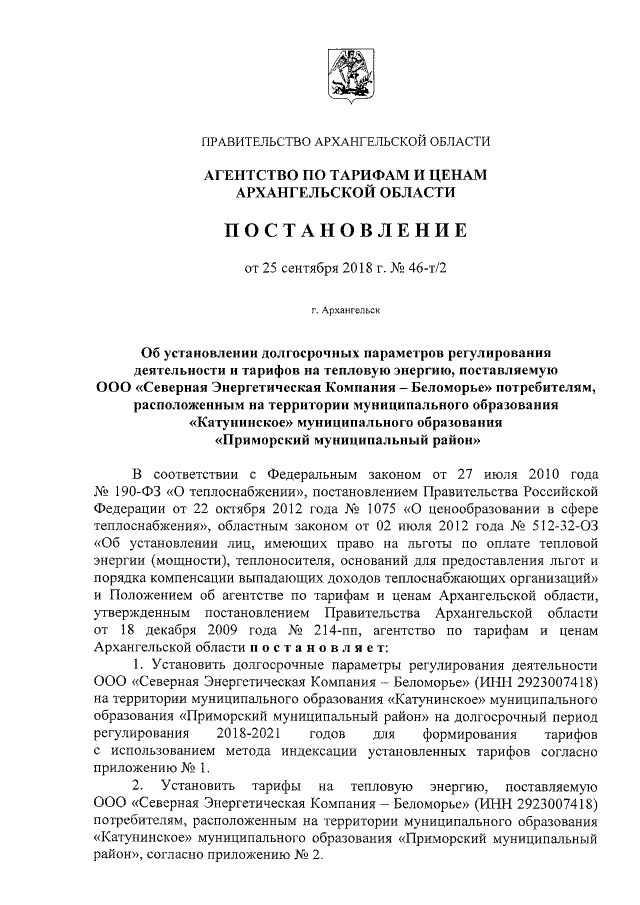 ПРАВИТЕЛЬСТВО АРХАНГЕЛЬСКОЙ ОБЛАСТИ

АГЕНТСТВО ПО ТАРИФАМ И ЦЕНАМ АРХАНГЕЛЬСКОЙ ОБЛАСТИ

ПОСТАНОВЛЕНИЕ

от 25 сентября 2018 г. № 46-т/2

г. Архангельск

Об установлении долгосрочных параметров регулирования деятельности и тарифов на тепловую энергию, поставляемую ООО «Северная Энергетическая Компания – Беломорье» потребителям, расположенным на территории муниципального образования «Катунинское» муниципального образования «Приморский муниципальный район»

В соответствии с Федеральным законом от 27 июля 2010 года № 190-ФЗ «О теплоснабжении», постановлением Правительства Российской Федерации от 22 октября 2012 года № 1075 «О ценообразовании в сфере теплоснабжения», областным законом от 02 июля 2012 года № 512-32-ОЗ «Об установлении лиц, имеющих право на льготы по оплате тепловой энергии (мощности), теплоносителя, оснований для предоставления льгот и порядка компенсации выпадающих доходов теплоснабжающих организаций» и Положением об агентстве по тарифам и ценам Архангельской области, утвержденным постановлением Правительства Архангельской области от 18 декабря 2009 года № 214-пп, агентство по тарифам и ценам Архангельской области постановляет:

1. Установить долгосрочные параметры регулирования деятельности ООО «Северная Энергетическая Компания – Беломорье» (ИНН 2923007418) на территории муниципального образования «Катунинское» муниципального образования «Приморский муниципальный район» на долгосрочный период регулирования 2018-2021 годов для формирования тарифов с использованием метода индексации установленных тарифов согласно приложению № 1.

2. Установить тарифы на тепловую энергию, поставляемую ООО «Северная Энергетическая Компания – Беломорье» (ИНН 2923007418) потребителям, расположенным на территории муниципального образования «Катунинское» муниципального образования «Приморский муниципальный район», согласно приложению № 2.